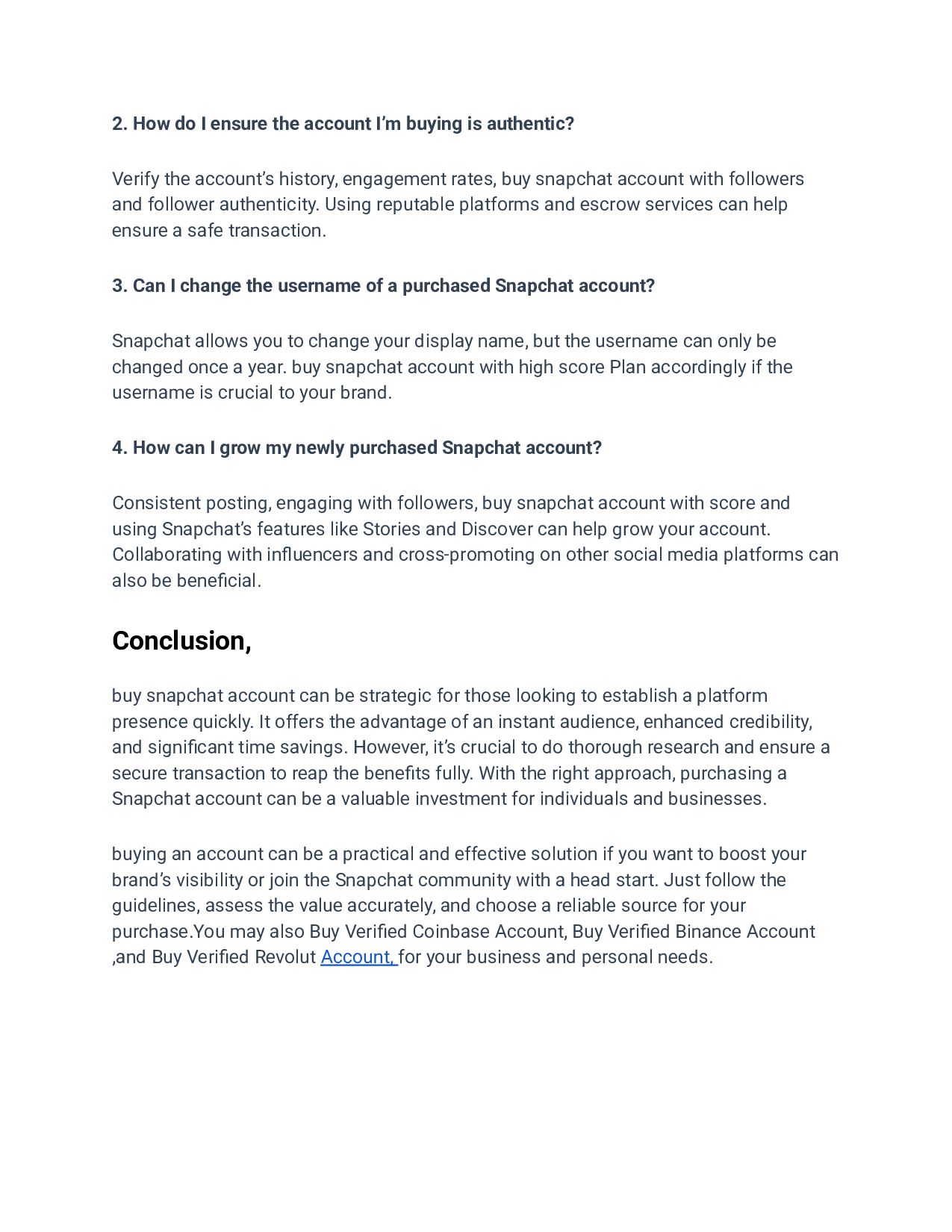 2. How do I ensure the account I'm buying is authentic?

Verify the account's history, engagement rates, buy snapchat account with followers and follower authenticity. Using reputable platforms and escrow services can help ensure a safe transaction.

3. Can I change the username of a purchased Snapchat account?

Snapchat allows you to change your display name, but the username can only be changed once a year. buy snapchat account with high score Plan accordingly if the username is crucial to your brand.

4. How can I grow my newly purchased Snapchat account?

Consistent posting, engaging with followers, buy snapchat account with score and using Snapchat's features like Stories and Discover can help grow your account. Collaborating with influencers and cross-promoting on other social media platforms can also be beneficial.

Conclusion,

buy snapchat account can be strategic for those looking to establish a platform presence quickly. It offers the advantage of an instant audience, enhanced credibility, and significant time savings. However, it's crucial to do thorough research and ensure a secure transaction to reap the benefits fully. With the right approach, purchasing a Snapchat account can be a valuable investment for individuals and businesses.

buying an account can be a practical and effective solution if you want to boost your brand's visibility or join the Snapchat community with a head start. Just follow the guidelines, assess the value accurately, and choose a reliable source for your purchase.You may also Buy Verified Coinbase Account, Buy Verified Binance Account ,and Buy Verified Revolut Account, for your business and personal needs.